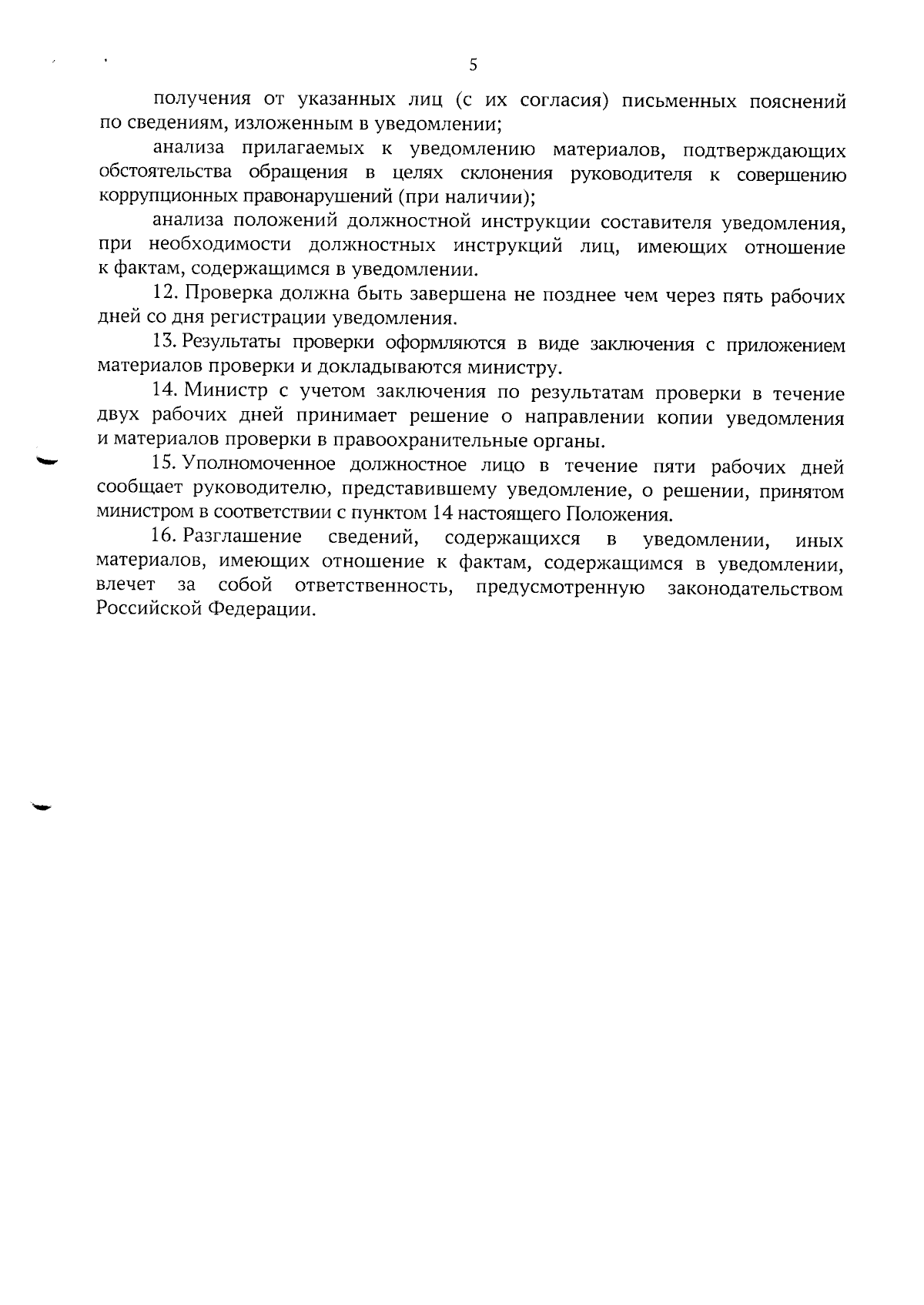 5

получения от указанных лиц (с их согласия) письменных пояснений по сведениям, изложенным в уведомлении;

анализа прилагаемых к уведомлению материалов, подтверждающих обстоятельства обращения в целях склонения руководителя к совершению коррупционных правонарушений (при наличии);

анализа положений должностной инструкции составителя уведомления, при необходимости должностных инструкций лиц, имеющих отношение к фактам, содержащимся в уведомлении.

12. Проверка должна быть завершена не позднее чем через пять рабочих дней со дня регистрации уведомления.

13. Результаты проверки оформляются в виде заключения с приложением материалов проверки и докладываются министру.

14. Министр с учетом заключения по результатам проверки в течение двух рабочих дней принимает решение о направлении копии уведомления и материалов проверки в правоохранительные органы.

15. Уполномоченное должностное лицо в течение пяти рабочих дней сообщает руководителю, представившему уведомление, о решении, принятом министром в соответствии с пунктом 14 настоящего Положения.

16. Разглашение сведений, содержащихся в уведомлении, иных материалов, имеющих отношение к фактам, содержащимся в уведомлении, влечет за собой ответственность, предусмотренную законодательством Российской Федерации.